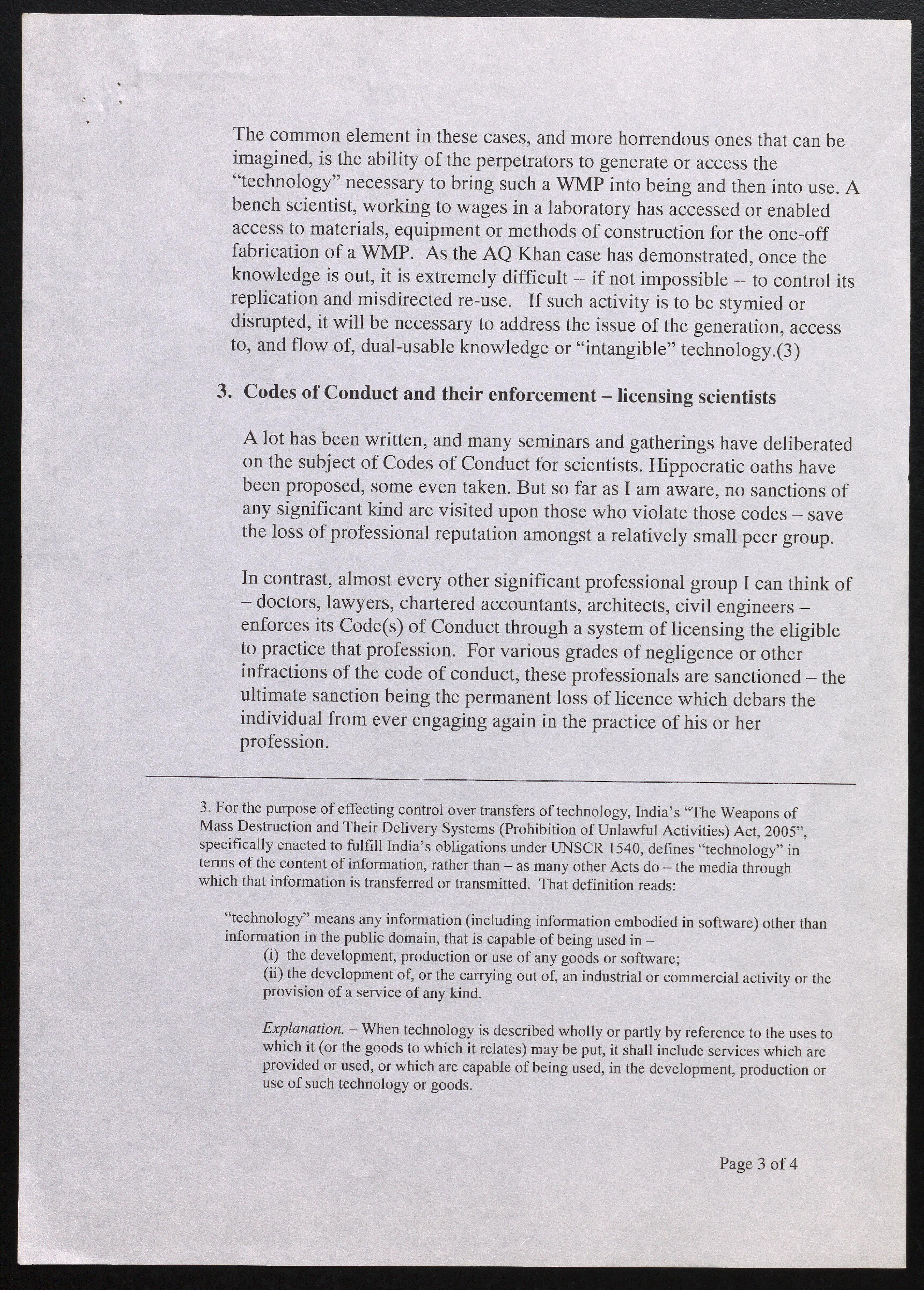 The common element in these cases, and more horrendous ones that can be imagined, is the ability of the perpetrators to generate or access the "technology" necessary to bring such a WMP into being and then into use. A bench scientist, working to wages in a laboratory has accessed or enabled access to materials, equipment or methods of construction for the one-off fabrication of a WMP. As the AQ Khan case has demonstrated, once the knowledge is out, it is extremely difficult -- if not impossible -- to control its replication and misdirected re-use. If such activity is to be stymied or disrupted, it will be necessary to address the issue of the generation, access to, and flow of, dual-usable knowledge or "intangible" technology.(3)

3. Codes of Conduct and their enforcement – licensing scientists

A lot has been written, and many seminars and gatherings have deliberated on the subject of Codes of Conduct for scientists. Hippocratic oaths have been proposed, some even taken. But so far as I am aware, no sanctions of any significant kind are visited upon those who violate those codes – save the loss of professional reputation amongst a relatively small peer group.

In contrast, almost every other significant professional group I can think of – doctors, lawyers, chartered accountants, architects, civil engineers – enforces its Code(s) of Conduct through a system of licensing the eligible to practice that profession. For various grades of negligence or other infractions of the code of conduct, these professionals are sanctioned – the ultimate sanction being the permanent loss of licence which debars the individual from ever engaging again in the practice of his or her profession.

3. For the purpose of effecting control over transfers of technology, India's "The Weapons of Mass Destruction and Their Delivery Systems (Prohibition of Unlawful Activities) Act, 2005", specifically enacted to fulfill India's obligations under UNSCR 1540, defines "technology" in terms of the content of information, rather than – as many other Acts do – the media through which that information is transferred or transmitted. That definition reads:

"technology" means any information (including information embodied in software) other than information in the public domain, that is capable of being used in –
(i) the development, production or use of any goods or software;
(ii) the development of, or the carrying out of, an industrial or commercial activity or the provision of a service of any kind.

Explanation. – When technology is described wholly or partly by reference to the uses to which it (or the goods to which it relates) may be put, it shall include services which are provided or used, or which are capable of being used, in the development, production or use of such technology or goods.

Page 3 of 4